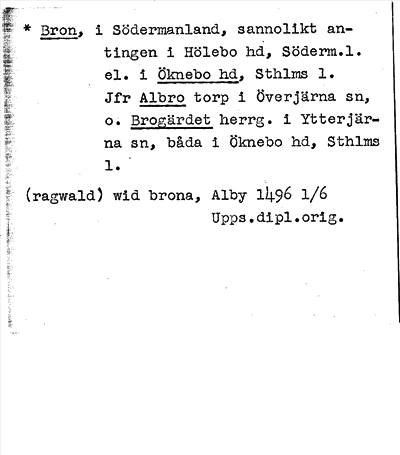 * Bron, i Södermanland, sannolikt antingen i Hölebo hd, Söderm.l. el. i Öknebo hd, Sthlms l. Jfr Albro torp i Överjärna sn, o. Brogärdet herrg. i Ytterjärna sn, båda i Öknebo hd, Sthlms l.

(ragwald) wid brona, Alby 1496 1/6
Upps.dipl.orig.